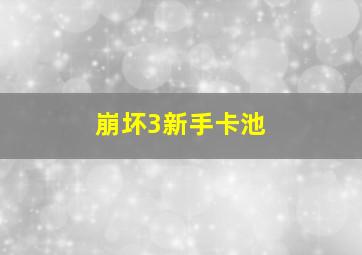 崩坏3新手卡池